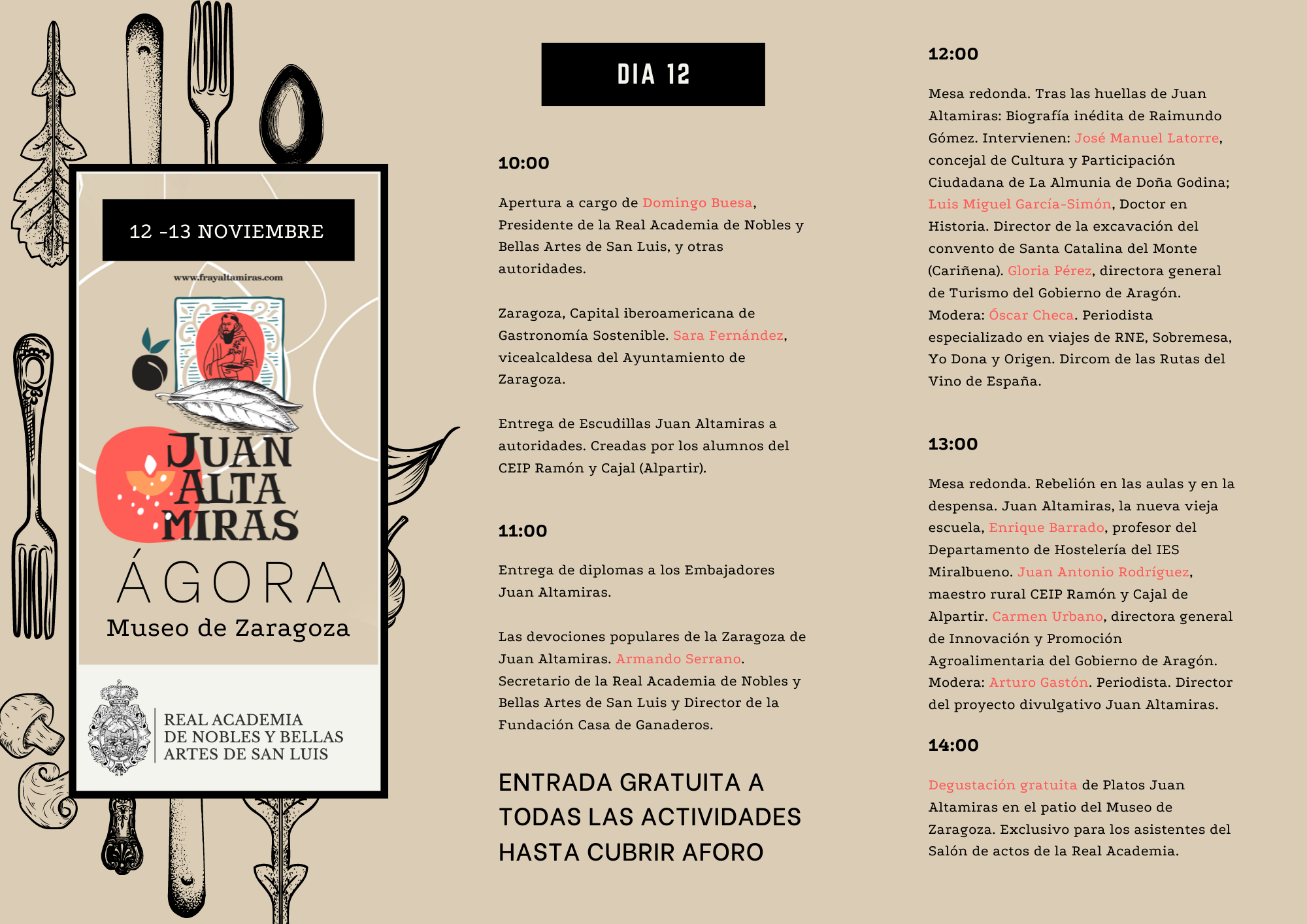 12 -13 NOVIEMBRE

www.frayaltamiras.com

JUAN ALTA MIRAS

ÁGORA

Museo de Zaragoza

REAL ACADEMIA DE NOBLES Y BELLAS ARTES DE SAN LUIS

DIA 12

10:00

Apertura a cargo de Domingo Buesa, Presidente de la Real Academia de Nobles y Bellas Artes de San Luis, y otras autoridades.

Zaragoza, Capital iberoamericana de Gastronomía Sostenible. Sara Fernández, vicealcaldesa del Ayuntamiento de Zaragoza.

Entrega de Escudillas Juan Altamiras a autoridades. Creadas por los alumnos del CEIP Ramón y Cajal (Alpartir).

11:00

Entrega de diplomas a los Embajadores Juan Altamiras.

Las devociones populares de la Zaragoza de Juan Altamiras. Armando Serrano. Secretario de la Real Academia de Nobles y Bellas Artes de San Luis y Director de la Fundación Casa de Ganaderos.

ENTRADA GRATUITA A TODAS LAS ACTIVIDADES HASTA CUBRIR AFORO

12:00

Mesa redonda. Tras las huellas de Juan Altamiras: Biografía inédita de Raimundo Gómez. Intervienen: José Manuel Latorre, concejal de Cultura y Participación Ciudadana de La Almunia de Doña Godina; Luis Miguel García-Simón, Doctor en Historia. Director de la excavación del convento de Santa Catalina del Monte (Cariñena). Gloria Pérez, directora general de Turismo del Gobierno de Aragón. Modera: Óscar Checa. Periodista especializado en viajes de RNE, Sobremesa, Yo Dona y Origen. Dircom de las Rutas del Vino de España.

13:00

Mesa redonda. Rebelión en las aulas y en la despensa. Juan Altamiras, la nueva vieja escuela, Enrique Barrado, profesor del Departamento de Hostelería del IES Miralbueno. Juan Antonio Rodríguez, maestro rural CEIP Ramón y Cajal de Alpartir. Carmen Urbano, directora general de Innovación y Promoción Agroalimentaria del Gobierno de Aragón. Modera: Arturo Gastón. Periodista. Director del proyecto divulgativo Juan Altamiras.

14:00

Degustación gratuita de Platos Juan Altamiras en el patio del Museo de Zaragoza. Exclusivo para los asistentes del Salón de actos de la Real Academia.